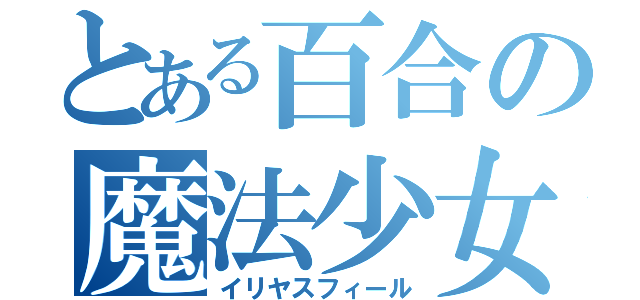 とある百合の
魔法少女
イリヤスフィール